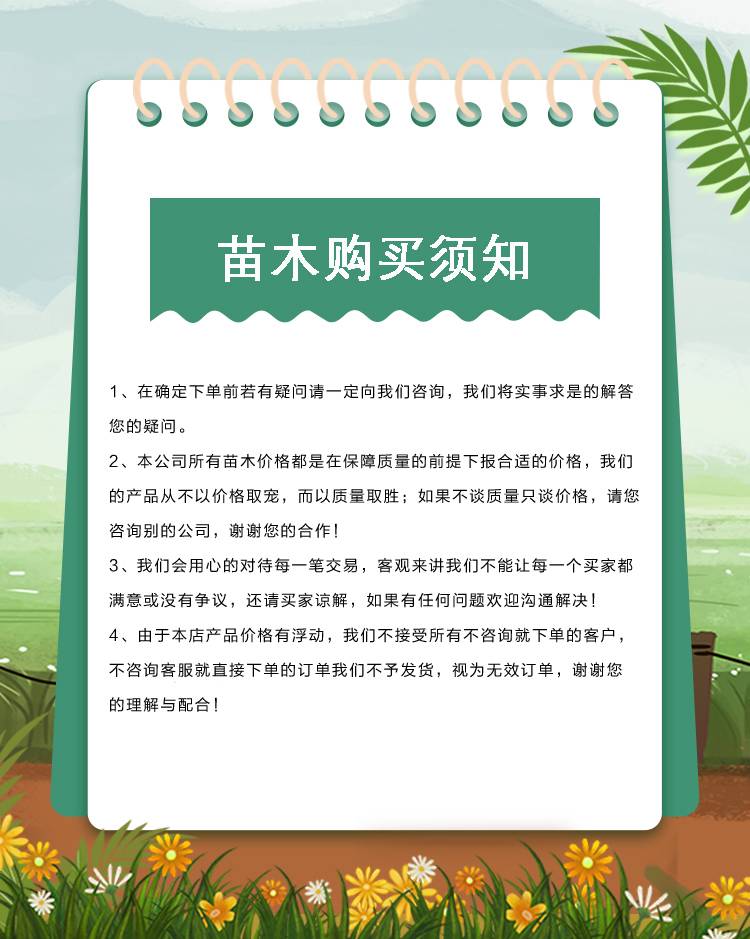 苗木购买须知

1、在确定下单前若有疑问请一定向我们咨询，我们将实事求是的解答您的疑问。

2、本公司所有苗木价格都是在保障质量的前提下报合适的价格，我们的产品从不以价格取宠，而以质量取胜；如果不谈质量只谈价格，请您咨询别的公司，谢谢您的合作！

3、我们会用心的对待每一笔交易，客观来讲我们不能让每一个买家都满意或没有争议，还请买家谅解，如果有任何问题欢迎沟通解决！

4、由于本店产品价格有浮动，我们不接受所有不咨询就下单的客户，不咨询客服就直接下单的订单我们不予发货，视为无效订单，谢谢您的理解与配合！